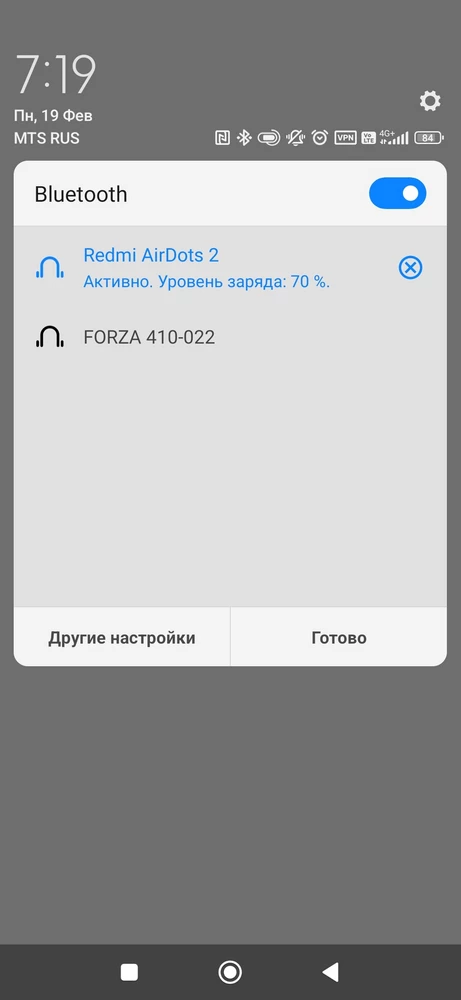 7:19
Пн, 19 Фев
MTS RUS
VPN 4G+ 84

Bluetooth

Redmi AirDots 2
Активно. Уровень заряда: 70 %.

FORZA 410-022

Другие настройки
Готово